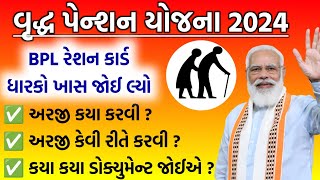 વૃદ્ધ પેન્શન યોજના 2024

BPL રેશન કાર્ડ ધારકો ખાસ જોઈ લ્યો

✅ અરજી કયા કરવી ?
✅ અરજી કેવી રીતે કરવી ?
✅ કયા કયા ડોક્યુમેન્ટ જોઈએ ?